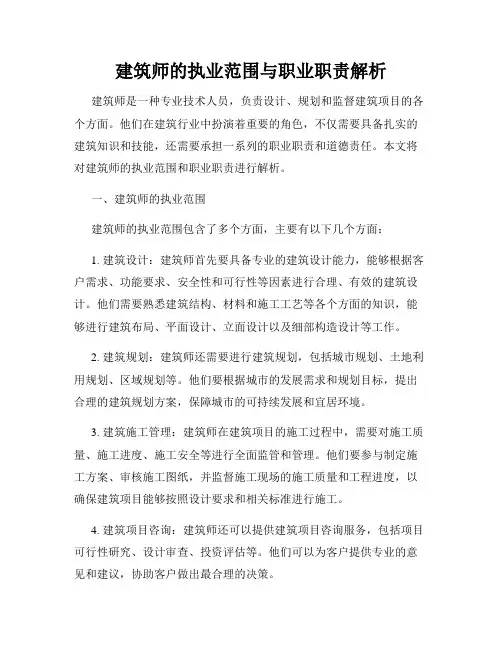 建筑师的执业范围与职业职责解析

建筑师是一种专业技术人员，负责设计、规划和监督建筑项目的各个方面。他们在建筑行业中扮演着重要的角色，不仅需要具备扎实的建筑知识和技能，还需要承担一系列的职业职责和道德责任。本文将对建筑师的执业范围和职业职责进行解析。

一、建筑师的执业范围

建筑师的执业范围包含了多个方面，主要有以下几个方面：

1. 建筑设计：建筑师首先要具备专业的建筑设计能力，能够根据客户需求、功能要求、安全性和可行性等因素进行合理、有效的建筑设计。他们需要熟悉建筑结构、材料和施工工艺等各个方面的知识，能够进行建筑布局、平面设计、立面设计以及细部构造设计等工作。

2. 建筑规划：建筑师还需要进行建筑规划，包括城市规划、土地利用规划、区域规划等。他们要根据城市的发展需求和规划目标，提出合理的建筑规划方案，保障城市的可持续发展和宜居环境。

3. 建筑施工管理：建筑师在建筑项目的施工过程中，需要对施工质量、施工进度、施工安全等进行全面监管和管理。他们要参与制定施工方案、审核施工图纸，并监督施工现场的施工质量和工程进度，以确保建筑项目能够按照设计要求和相关标准进行施工。

4. 建筑项目咨询：建筑师还可以提供建筑项目咨询服务，包括项目可行性研究、设计审查、投资评估等。他们可以为客户提供专业的意见和建议，协助客户做出最合理的决策。